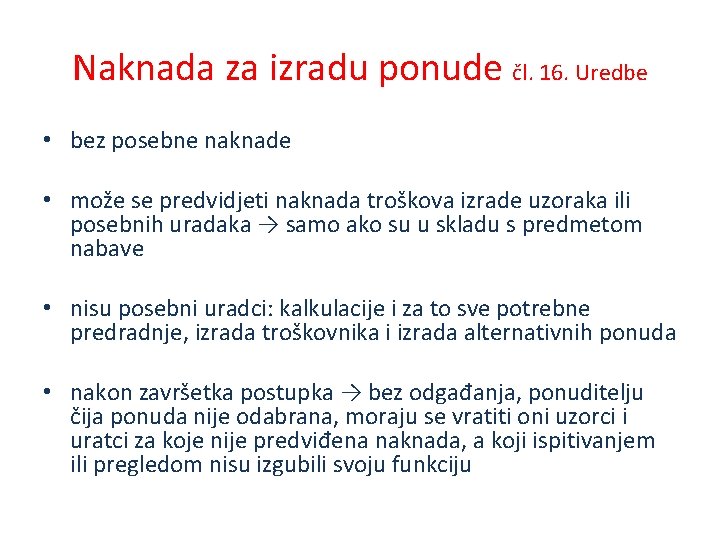 Naknada za izradu ponude čl. 16. Uredbe

• bez posebne naknade

• može se predvidjeti naknada troškova izrade uzoraka ili posebnih uradaka → samo ako su u skladu s predmetom nabave

• nisu posebni uradci: kalkulacije i za to sve potrebne predradnje, izrada troškovnika i izrada alternativnih ponuda

• nakon završetka postupka → bez odgađanja, ponuditelju čija ponuda nije odabrana, moraju se vratiti oni uzorci i uratci za koje nije predviđena naknada, a koji ispitivanjem ili pregledom nisu izgubili svoju funkciju